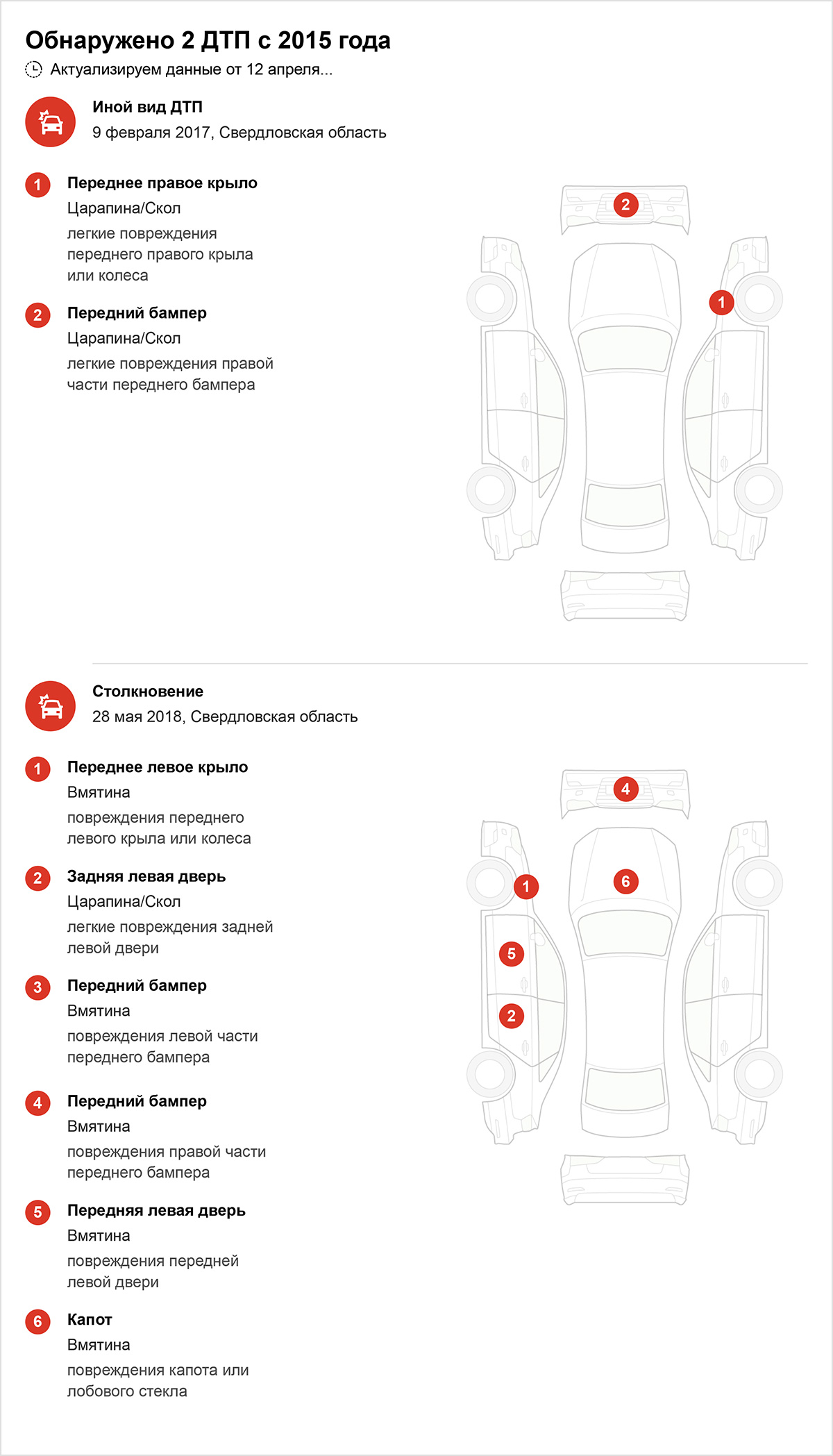 Обнаружено 2 ДТП с 2015 года

Актуализируем данные от 12 апреля...

Иной вид ДТП
9 февраля 2017, Свердловская область

1 Переднее правое крыло
Царапина/Скол
легкие повреждения переднего правого крыла или колеса

2 Передний бампер
Царапина/Скол
легкие повреждения правой части переднего бампера

2
1

Столкновение
28 мая 2018, Свердловская область

1 Переднее левое крыло
Вмятина
повреждения переднего левого крыла или колеса

2 Задняя левая дверь
Царапина/Скол
легкие повреждения задней левой двери

3 Передний бампер
Вмятина
повреждения левой части переднего бампера

4 Передний бампер
Вмятина
повреждения правой части переднего бампера

5 Передняя левая дверь
Вмятина
повреждения передней левой двери

6 Капот
Вмятина
повреждения капота или лобового стекла

4
1
6
5
2